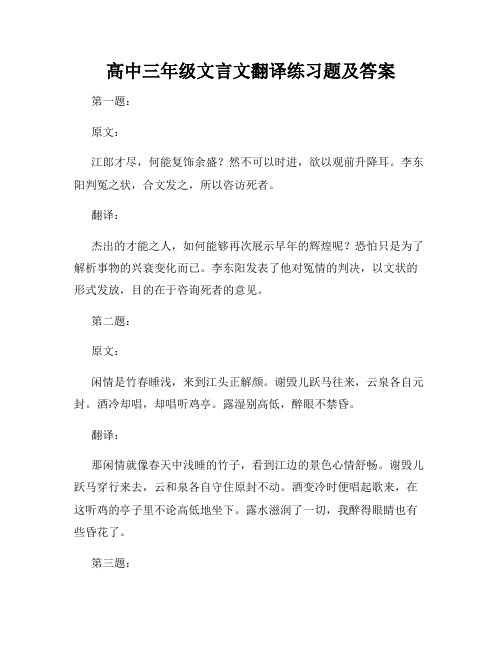 高中三年级文言文翻译练习题及答案

第一题：

原文：

江郎才尽，何能复饰余盛？然不可以时进，欲以观前升降耳。李东阳判冤之状，合文发之，所以咨访死者。

翻译：

杰出的才能之人，如何能够再次展示早年的辉煌呢？恐怕只是为了解析事物的兴衰变化而已。李东阳发表了他对冤情的判决，以文状的形式发放，目的在于咨询死者的意见。

第二题：

原文：

闲情是竹春睡浅，来到江头正解颜。谢毁儿跃马往来，云泉各自元封。酒冷却唱，却唱听鸡亭。露湿别高低，醉眼不禁昏。

翻译：

那闲情就像春天中浅睡的竹子，看到江边的景色心情舒畅。谢毁儿跃马穿行来去，云和泉各自守住原封不动。酒变冷时便唱起歌来，在这听鸡的亭子里不论高低地坐下。露水滋润了一切，我醉得眼睛也有些昏花了。

第三题：